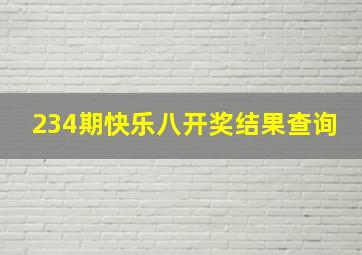 234期快乐八开奖结果查询